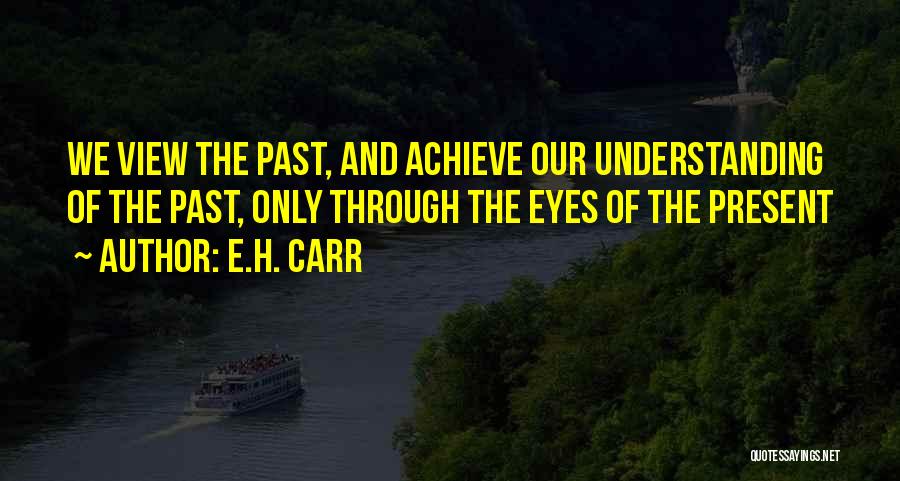 WE VIEW THE PAST, AND ACHIEVE OUR UNDERSTANDING OF THE PAST, ONLY THROUGH THE EYES OF THE PRESENT

~ AUTHOR: E.H. CARR

QUOTESSAYINGS.NET